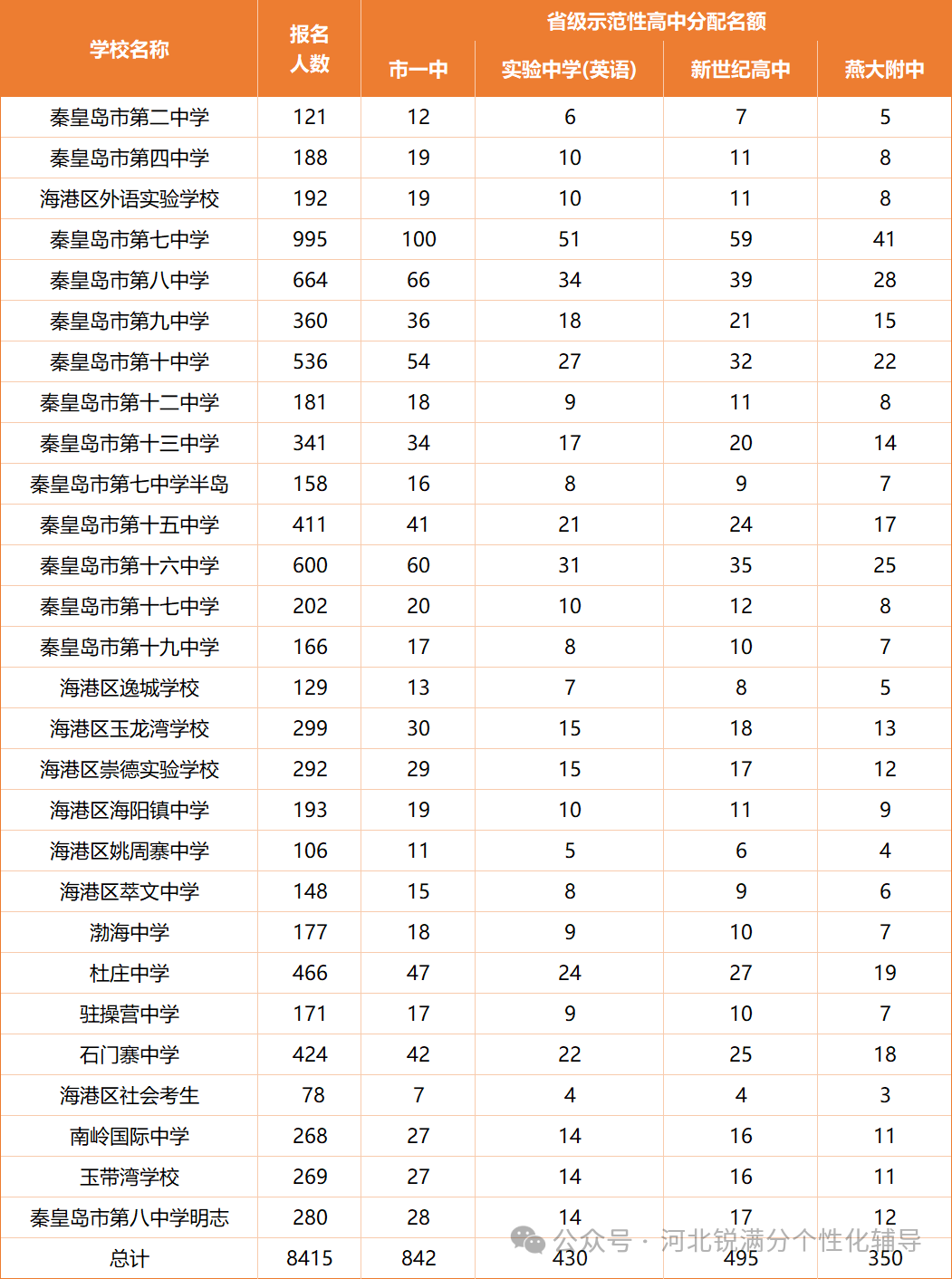 | 学校名称 | 报名人数 | 省级示范性高中分配名额 | | | |
|---|---|---|---|---|---|
| | | 市一中 | 实验中学(英语) | 新世纪高中 | 燕大附中 |
| 秦皇岛市第二中学 | 121 | 12 | 6 | 7 | 5 |
| 秦皇岛市第四中学 | 188 | 19 | 10 | 11 | 8 |
| 海港区外语实验学校 | 192 | 19 | 10 | 11 | 8 |
| 秦皇岛市第七中学 | 995 | 100 | 51 | 59 | 41 |
| 秦皇岛市第八中学 | 664 | 66 | 34 | 39 | 28 |
| 秦皇岛市第九中学 | 360 | 36 | 18 | 21 | 15 |
| 秦皇岛市第十中学 | 536 | 54 | 27 | 32 | 22 |
| 秦皇岛市第十二中学 | 181 | 18 | 9 | 11 | 8 |
| 秦皇岛市第十三中学 | 341 | 34 | 17 | 20 | 14 |
| 秦皇岛市第七中学半岛 | 158 | 16 | 8 | 9 | 7 |
| 秦皇岛市第十五中学 | 411 | 41 | 21 | 24 | 17 |
| 秦皇岛市第十六中学 | 600 | 60 | 31 | 35 | 25 |
| 秦皇岛市第十七中学 | 202 | 20 | 10 | 12 | 8 |
| 秦皇岛市第十九中学 | 166 | 17 | 8 | 10 | 7 |
| 海港区逸城学校 | 129 | 13 | 7 | 8 | 5 |
| 海港区玉龙湾学校 | 299 | 30 | 15 | 18 | 13 |
| 海港区崇德实验学校 | 292 | 29 | 15 | 17 | 12 |
| 海港区海阳镇中学 | 193 | 19 | 10 | 11 | 9 |
| 海港区姚周寨中学 | 106 | 11 | 5 | 6 | 4 |
| 海港区萃文中学 | 148 | 15 | 8 | 9 | 6 |
| 渤海中学 | 177 | 18 | 9 | 10 | 7 |
| 杜庄中学 | 466 | 47 | 24 | 27 | 19 |
| 驻操营中学 | 171 | 17 | 9 | 10 | 7 |
| 石门寨中学 | 424 | 42 | 22 | 25 | 18 |
| 海港区社会考生 | 78 | 7 | 4 | 4 | 3 |
| 南岭国际中学 | 268 | 27 | 14 | 16 | 11 |
| 玉带湾学校 | 269 | 27 | 14 | 16 | 11 |
| 秦皇岛市第八中学明志 | 280 | 28 | 14 | 17 | 12 |
| 总计 | 8415 | 842 | 430 | 495 | 350 |

公众号 · 河北锐满分个性化辅导